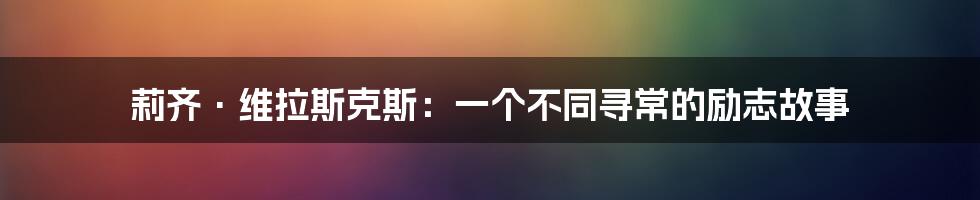 莉齐 · 维拉斯克斯：一个不同寻常的励志故事